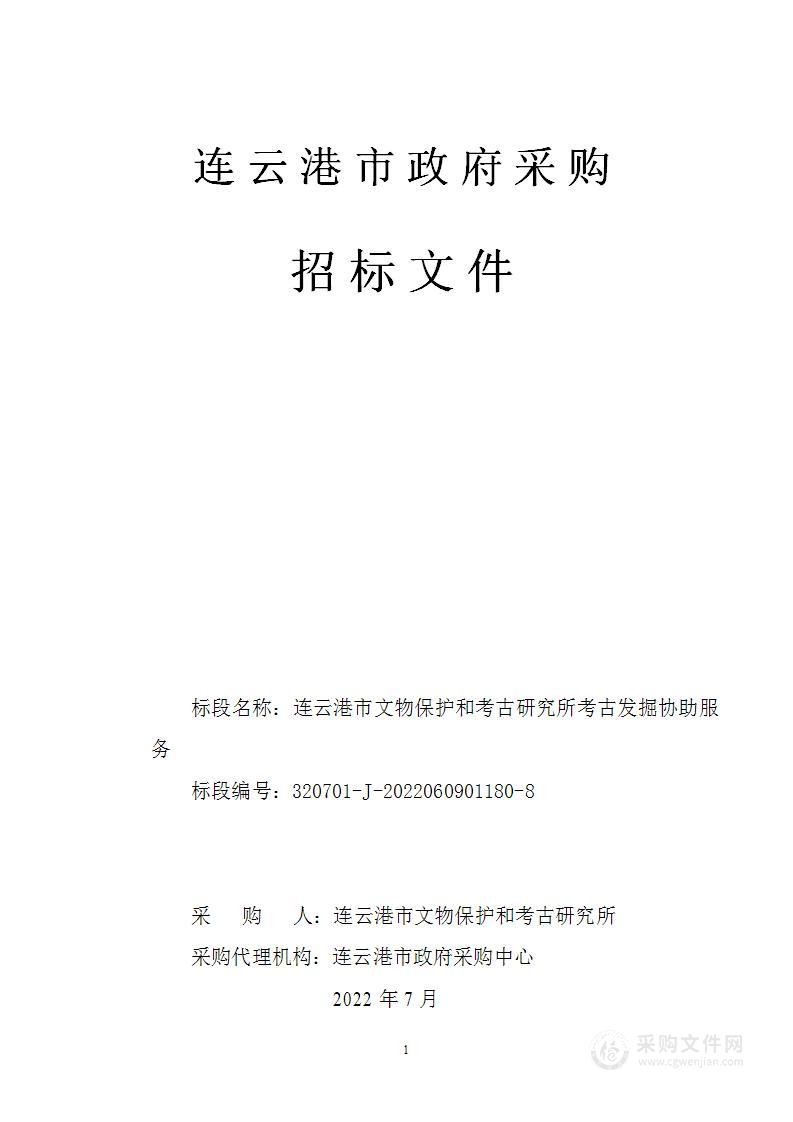 连云港市政府采购

招标文件

标段名称：连云港市文物保护和考古研究所考古发掘协助服务

标段编号：320701-J-2022060901180-8

采　　购　　人：连云港市文物保护和考古研究所
采购代理机构：连云港市政府采购中心

2022 年 7 月

1

采购文件网
www.cgwenjian.com